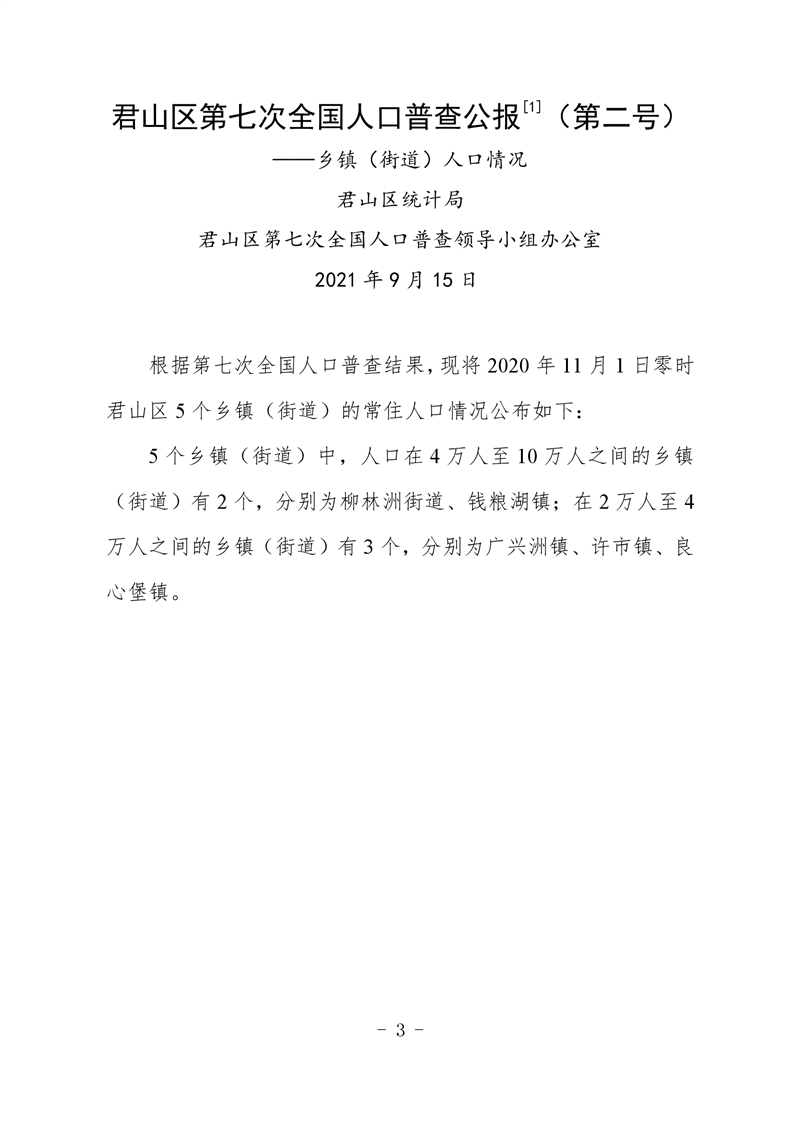 君山区第七次全国人口普查公报$^{[1]}$（第二号）

——乡镇（街道）人口情况

君山区统计局

君山区第七次全国人口普查领导小组办公室

2021 年 9 月 15 日

根据第七次全国人口普查结果，现将 2020 年 11 月 1 日零时君山区 5 个乡镇（街道）的常住人口情况公布如下：

5 个乡镇（街道）中，人口在 4 万人至 10 万人之间的乡镇（街道）有 2 个，分别为柳林洲街道、钱粮湖镇；在 2 万人至 4 万人之间的乡镇（街道）有 3 个，分别为广兴洲镇、许市镇、良心堡镇。

- 3 -